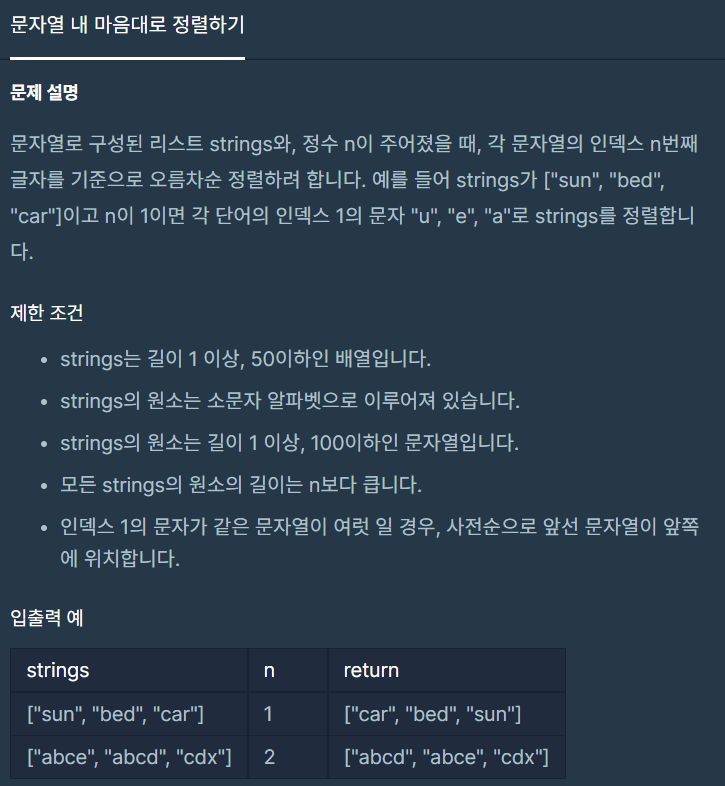 문자열 내 마음대로 정렬하기

문제 설명

문자열로 구성된 리스트 strings와, 정수 n이 주어졌을 때, 각 문자열의 인덱스 n번째 글자를 기준으로 오름차순 정렬하려 합니다. 예를 들어 strings가 ["sun", "bed", "car"]이고 n이 1이면 각 단어의 인덱스 1의 문자 "u", "e", "a"로 strings를 정렬합니다.

제한 조건

- strings는 길이 1 이상, 50이하인 배열입니다.
- strings의 원소는 소문자 알파벳으로 이루어져 있습니다.
- strings의 원소는 길이 1 이상, 100이하인 문자열입니다.
- 모든 strings의 원소의 길이는 n보다 큽니다.
- 인덱스 1의 문자가 같은 문자열이 여럿 일 경우, 사전순으로 앞선 문자열이 앞쪽에 위치합니다.

입출력 예

| strings | n | return |
|---|---|---|
| ["sun", "bed", "car"] | 1 | ["car", "bed", "sun"] |
| ["abce", "abcd", "cdx"] | 2 | ["abcd", "abce", "cdx"] |